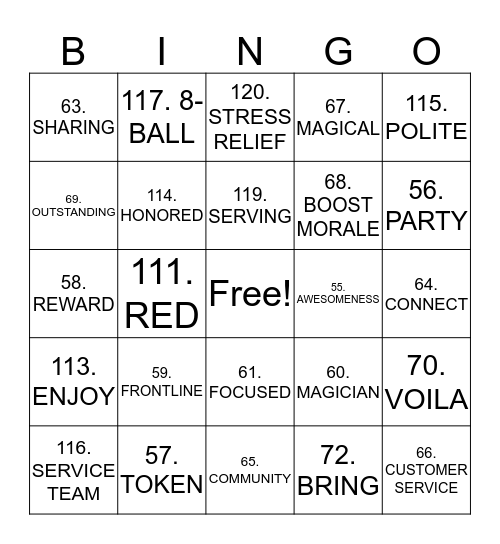 | B | I | N | G | O |
|---|---|---|---|---|
| 63. SHARING | 117. 8-BALL | 120. STRESS RELIEF | 67. MAGICAL | 115. POLITE |
| 69. OUTSTANDING | 114. HONORED | 119. SERVING | 68. BOOST MORALE | 56. PARTY |
| 58. REWARD | 111. RED | Free! | 55. AWESOMENESS | 64. CONNECT |
| 113. ENJOY | 59. FRONTLINE | 61. FOCUSED | 60. MAGICIAN | 70. VOILA |
| 116. SERVICE TEAM | 57. TOKEN | 65. COMMUNITY | 72. BRING | 66. CUSTOMER SERVICE |